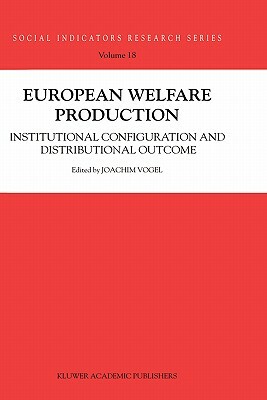 SOCIAL INDICATORS RESEARCH SERIES

Volume 18

EUROPEAN WELFARE PRODUCTION

INSTITUTIONAL CONFIGURATION AND DISTRIBUTIONAL OUTCOME

Edited by JOACHIM VOGEL

KLUWER ACADEMIC PUBLISHERS